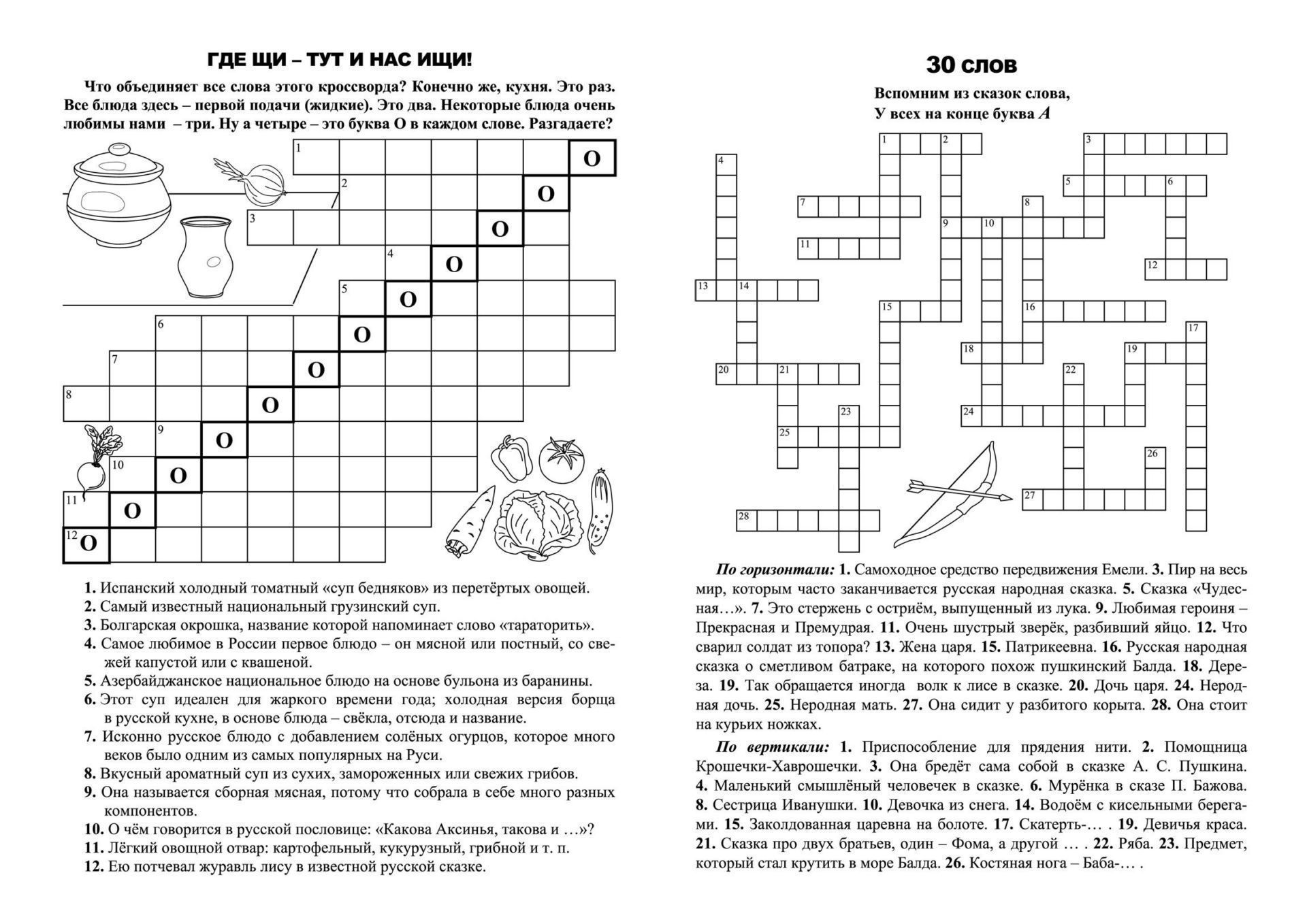 ГДЕ ЩИ – ТУТ И НАС ИЩИ!

Что объединяет все слова этого кроссворда? Конечно же, кухня. Это раз. Все блюда здесь – первой подачи (жидкие). Это два. Некоторые блюда очень любимы нами – три. Ну а четыре – это буква О в каждом слове. Разгадаете?

1 О
2 О
3 О
4 О
5 О
6 О
7 О
8 О
9 О
10 О
11 О
12 О

1. Испанский холодный томатный «суп бедняков» из перетёртых овощей.
2. Самый известный национальный грузинский суп.
3. Болгарская окрошка, название которой напоминает слово «тараторить».
4. Самое любимое в России первое блюдо – он мясной или постный, со свежей капустой или с квашеной.
5. Азербайджанское национальное блюдо на основе бульона из баранины.
6. Этот суп идеален для жаркого времени года; холодная версия борща в русской кухне, в основе блюда – свёкла, отсюда и название.
7. Исконно русское блюдо с добавлением солёных огурцов, которое много веков было одним из самых популярных на Руси.
8. Вкусный ароматный суп из сухих, замороженных или свежих грибов.
9. Она называется сборная мясная, потому что собрала в себе много разных компонентов.
10. О чём говорится в русской пословице: «Какова Аксинья, такова и …»?
11. Лёгкий овощной отвар: картофельный, кукурузный, грибной и т. п.
12. Ею потчевал журавль лису в известной русской сказке.

30 СЛОВ

Вспомним из сказок слова,
У всех на конце буква А

1 2 3 4 5 6 7 8 9 10 11 12 13 14 15 16 17 18 19 20 21 22 23 24 25 26 27 28

По горизонтали: 1. Самоходное средство передвижения Емели. 3. Пир на весь мир, которым часто заканчивается русская народная сказка. 5. Сказка «Чудесная…». 7. Это стержень с остриём, выпущенный из лука. 9. Любимая героиня – Прекрасная и Премудрая. 11. Очень шустрый зверёк, разбивший яйцо. 12. Что сварил солдат из топора? 13. Жена царя. 15. Патрикеевна. 16. Русская народная сказка о сметливом батраке, на которого похож пушкинский Балда. 18. Дереза. 19. Так обращается иногда волк к лисе в сказке. 20. Дочь царя. 24. Неродная дочь. 25. Неродная мать. 27. Она сидит у разбитого корыта. 28. Она стоит на курьих ножках.

По вертикали: 1. Приспособление для прядения нити. 2. Помощница Крошечки-Хаврошечки. 3. Она бредёт сама собой в сказке А. С. Пушкина. 4. Маленький смышлёный человечек в сказке. 6. Мурёнка в сказе П. Бажова. 8. Сестрица Иванушки. 10. Девочка из снега. 14. Водоём с кисельными берегами. 15. Заколдованная царевна на болоте. 17. Скатерть-… . 19. Девичья краса. 21. Сказка про двух братьев, один – Фома, а другой … . 22. Ряба. 23. Предмет, который стал крутить в море Балда. 26. Костяная нога – Баба-… .